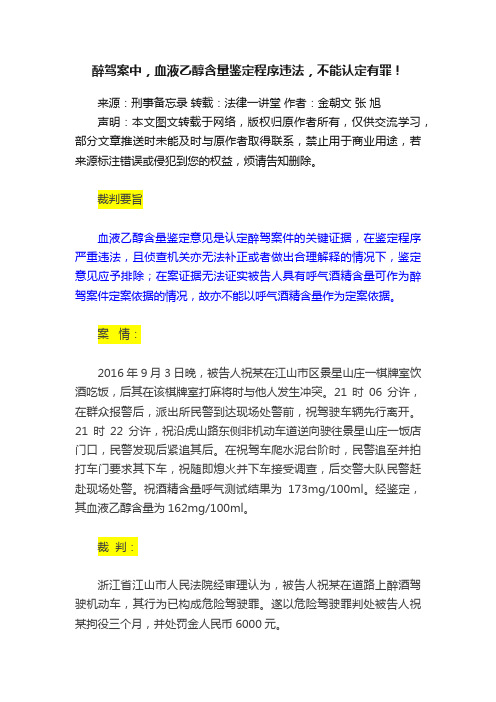 醉驾案中，血液乙醇含量鉴定程序违法，不能认定有罪！

来源：刑事备忘录 转载：法律一讲堂 作者：金朝文 张 旭

声明：本文图文转载于网络，版权归原作者所有，仅供交流学习，部分文章推送时未能及时与原作者取得联系，禁止用于商业用途，若来源标注错误或侵犯到您的权益，烦请告知删除。

裁判要旨

血液乙醇含量鉴定意见是认定醉驾案件的关键证据，在鉴定程序严重违法，且侦查机关亦无法补正或者做出合理解释的情况下，鉴定意见应予排除；在案证据无法证实被告人具有呼气酒精含量可作为醉驾案件定案依据的情况，故亦不能以呼气酒精含量作为定案依据。

案 情：

2016 年 9 月 3 日晚，被告人祝某在江山市区景星山庄一棋牌室饮酒吃饭，后其在该棋牌室打麻将时与他人发生冲突。21 时 06 分许，在群众报警后，派出所民警到达现场处警前，祝驾驶车辆先行离开。21 时 22 分许，祝沿虎山路东侧非机动车道逆向驶往景星山庄一饭店门口，民警发现后紧追其后。在祝驾车爬水泥台阶时，民警追至并拍打车门要求其下车，祝随即熄火并下车接受调查，后交警大队民警赶赴现场处警。祝酒精含量呼气测试结果为 173mg/100ml。经鉴定，其血液乙醇含量为 162mg/100ml。

裁 判：

浙江省江山市人民法院经审理认为，被告人祝某在道路上醉酒驾驶机动车，其行为已构成危险驾驶罪。遂以危险驾驶罪判处被告人祝某拘役三个月，并处罚金人民币 6000 元。